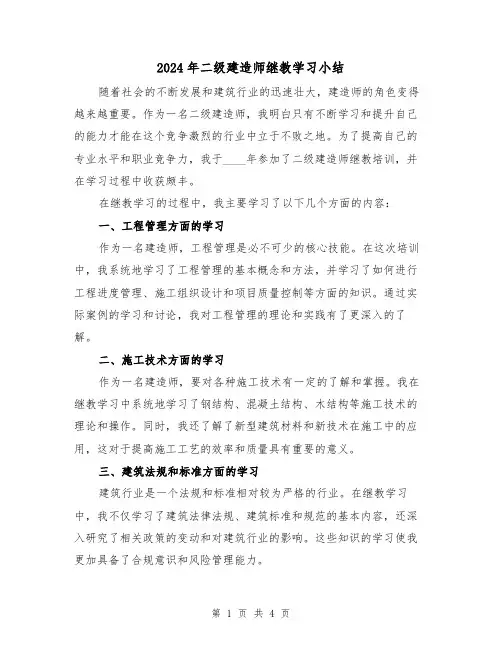 2024年二级建造师继教学习小结

随着社会的不断发展和建筑行业的迅速壮大，建造师的角色变得越来越重要。作为一名二级建造师，我明白只有不断学习和提升自己的能力才能在这个竞争激烈的行业中立于不败之地。为了提高自己的专业水平和职业竞争力，我于____年参加了二级建造师继教培训，并在学习过程中收获颇丰。

在继教学习的过程中，我主要学习了以下几个方面的内容：

一、工程管理方面的学习

作为一名建造师，工程管理是必不可少的核心技能。在这次培训中，我系统地学习了工程管理的基本概念和方法，并学习了如何进行工程进度管理、施工组织设计和项目质量控制等方面的知识。通过实际案例的学习和讨论，我对工程管理的理论和实践有了更深入的了解。

二、施工技术方面的学习

作为一名建造师，要对各种施工技术有一定的了解和掌握。我在继教学习中系统地学习了钢结构、混凝土结构、木结构等施工技术的理论和操作。同时，我还了解了新型建筑材料和新技术在施工中的应用，这对于提高施工工艺的效率和质量具有重要的意义。

三、建筑法规和标准方面的学习

建筑行业是一个法规和标准相对较为严格的行业。在继教学习中，我不仅学习了建筑法律法规、建筑标准和规范的基本内容，还深入研究了相关政策的变动和对建筑行业的影响。这些知识的学习使我更加具备了合规意识和风险管理能力。

第 1 页 共 4 页